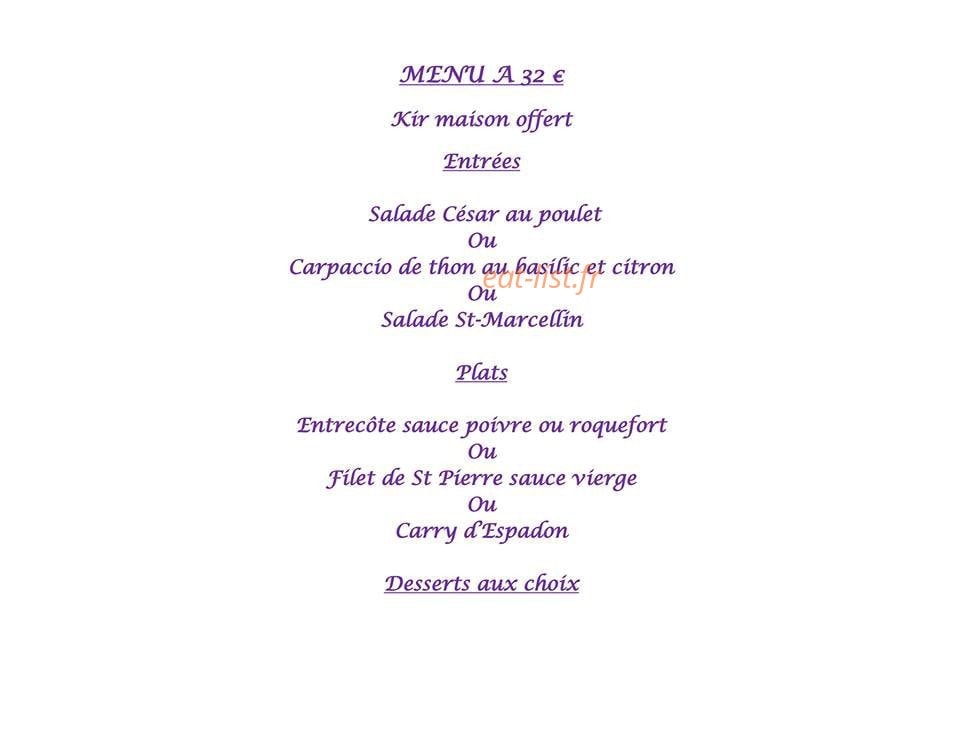 MENU A 32 €

Kir maison offert

Entrées

Salade César au poulet
Ou
Carpaccio de thon au basilic et citron
eat-list.fr
Ou
Salade St-Marcellin

Plats

Entrecôte sauce poivre ou roquefort
Ou
Filet de St Pierre sauce vierge
Ou
Carry d'Espadon

Desserts aux choix